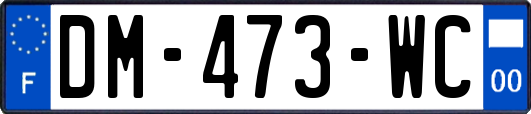 F
DM-473-WC
00